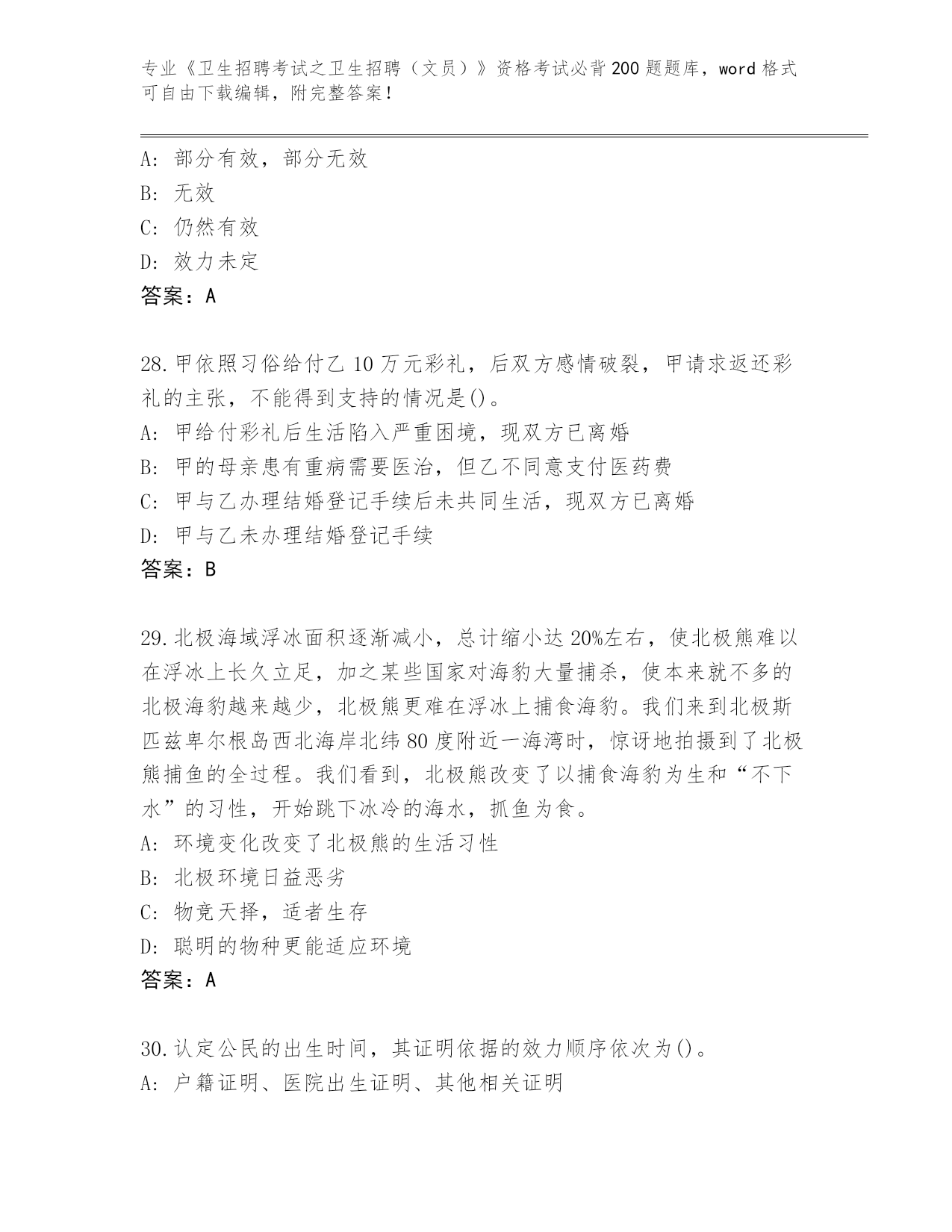 专业《卫生招聘考试之卫生招聘（文员）》资格考试必背200题题库，word格式可自由下载编辑，附完整答案！

A：部分有效，部分无效
B：无效
C：仍然有效
D：效力未定
答案：A

28.甲依照习俗给付乙10万元彩礼，后双方感情破裂，甲请求返还彩礼的主张，不能得到支持的情况是()。
A：甲给付彩礼后生活陷入严重困境，现双方已离婚
B：甲的母亲患有重病需要医治，但乙不同意支付医药费
C：甲与乙办理结婚登记手续后未共同生活，现双方已离婚
D：甲与乙未办理结婚登记手续
答案：B

29.北极海域浮冰面积逐渐减小，总计缩小达20%左右，使北极熊难以在浮冰上长久立足，加之某些国家对海豹大量捕杀，使本来就不多的北极海豹越来越少，北极熊更难在浮冰上捕食海豹。我们来到北极斯匹兹卑尔根岛西北海岸北纬80度附近一海湾时，惊讶地拍摄到了北极熊捕鱼的全过程。我们看到，北极熊改变了以捕食海豹为生和“不下水”的习性，开始跳下冰冷的海水，抓鱼为食。
A：环境变化改变了北极熊的生活习性
B：北极环境日益恶劣
C：物竞天择，适者生存
D：聪明的物种更能适应环境
答案：A

30.认定公民的出生时间，其证明依据的效力顺序依次为()。
A：户籍证明、医院出生证明、其他相关证明